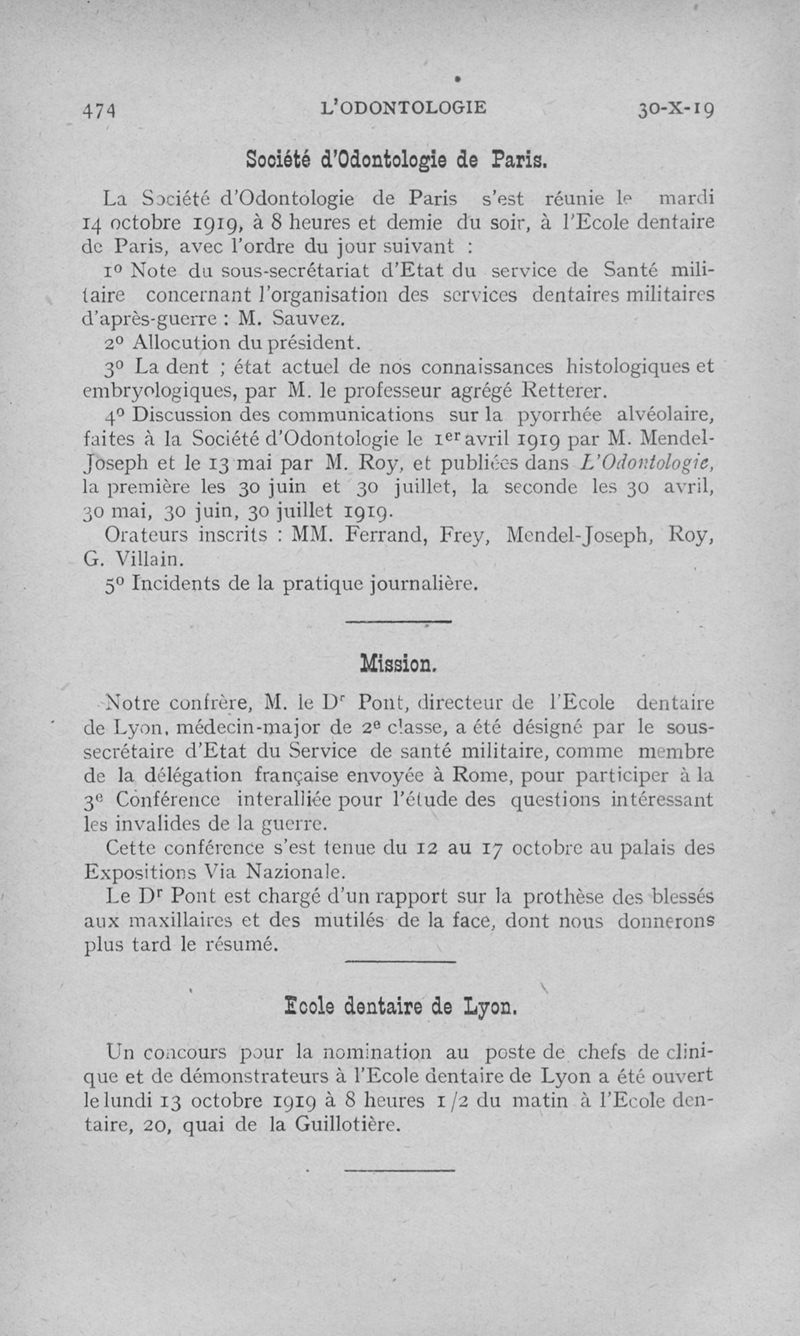 474 L'ODONTOLOGIE 30-X-19

Société d'Odontologie de Paris.

La Société d'Odontologie de Paris s'est réunie le mardi 14 octobre 1919, à 8 heures et demie du soir, à l'Ecole dentaire de Paris, avec l'ordre du jour suivant :

1° Note du sous-secrétariat d'Etat du service de Santé militaire concernant l'organisation des services dentaires militaires d'après-guerre : M. Sauvez.

2° Allocution du président.

3° La dent ; état actuel de nos connaissances histologiques et embryologiques, par M. le professeur agrégé Retterer.

4° Discussion des communications sur la pyorrhée alvéolaire, faites à la Société d'Odontologie le 1er avril 1919 par M. Mendel-Joseph et le 13 mai par M. Roy, et publiées dans L'Odontologie, la première les 30 juin et 30 juillet, la seconde les 30 avril, 30 mai, 30 juin, 30 juillet 1919.

Orateurs inscrits : MM. Ferrand, Frey, Mendel-Joseph, Roy, G. Villain.

5° Incidents de la pratique journalière.

Mission.

Notre confrère, M. le Dr Pont, directeur de l'Ecole dentaire de Lyon, médecin-major de 2e classe, a été désigné par le sous-secrétaire d'Etat du Service de santé militaire, comme membre de la délégation française envoyée à Rome, pour participer à la 3e Conférence interalliée pour l'étude des questions intéressant les invalides de la guerre.

Cette conférence s'est tenue du 12 au 17 octobre au palais des Expositions Via Nazionale.

Le Dr Pont est chargé d'un rapport sur la prothèse des blessés aux maxillaires et des mutilés de la face, dont nous donnerons plus tard le résumé.

Ecole dentaire de Lyon.

Un concours pour la nomination au poste de chefs de clinique et de démonstrateurs à l'Ecole dentaire de Lyon a été ouvert le lundi 13 octobre 1919 à 8 heures 1/2 du matin à l'Ecole dentaire, 20, quai de la Guillotière.